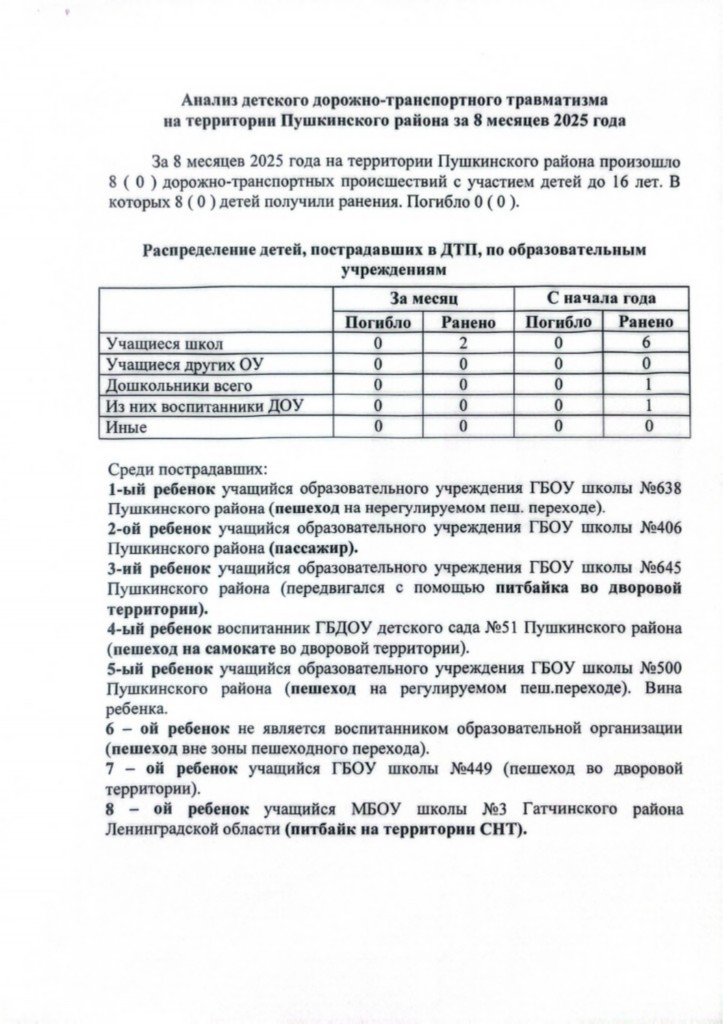 Анализ детского дорожно-транспортного травматизма на территории Пушкинского района за 8 месяцев 2025 года

За 8 месяцев 2025 года на территории Пушкинского района произошло 8 ( 0 ) дорожно-транспортных происшествий с участием детей до 16 лет. В которых 8 ( 0 ) детей получили ранения. Погибло 0 ( 0 ).

Распределение детей, пострадавших в ДТП, по образовательным учреждениям

| | За месяц | | С начала года | |
|---|---|---|---|---|
| | Погибло | Ранено | Погибло | Ранено |
| Учащиеся школ | 0 | 2 | 0 | 6 |
| Учащиеся других ОУ | 0 | 0 | 0 | 0 |
| Дошкольники всего | 0 | 0 | 0 | 1 |
| Из них воспитанники ДОУ | 0 | 0 | 0 | 1 |
| Иные | 0 | 0 | 0 | 0 |

Среди пострадавших:
1-ый ребенок учащийся образовательного учреждения ГБОУ школы №638 Пушкинского района (пешеход на нерегулируемом пеш. переходе).
2-ой ребенок учащийся образовательного учреждения ГБОУ школы №406 Пушкинского района (пассажир).
3-ий ребенок учащийся образовательного учреждения ГБОУ школы №645 Пушкинского района (передвигался с помощью питбайка во дворовой территории).
4-ый ребенок воспитанник ГБДОУ детского сада №51 Пушкинского района (пешеход на самокате во дворовой территории).
5-ый ребенок учащийся образовательного учреждения ГБОУ школы №500 Пушкинского района (пешеход на регулируемом пеш.переходе). Вина ребенка.
6 – ой ребенок не является воспитанником образовательной организации (пешеход вне зоны пешеходного перехода).
7 – ой ребенок учащийся ГБОУ школы №449 (пешеход во дворовой территории).
8 – ой ребенок учащийся МБОУ школы №3 Гатчинского района Ленинградской области (питбайк на территории СНТ).